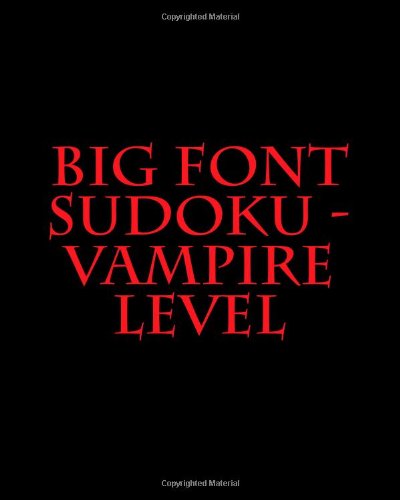 Copyrighted Material

BIG FONT SUDOKU - VAMPIRE LEVEL

Copyrighted Material